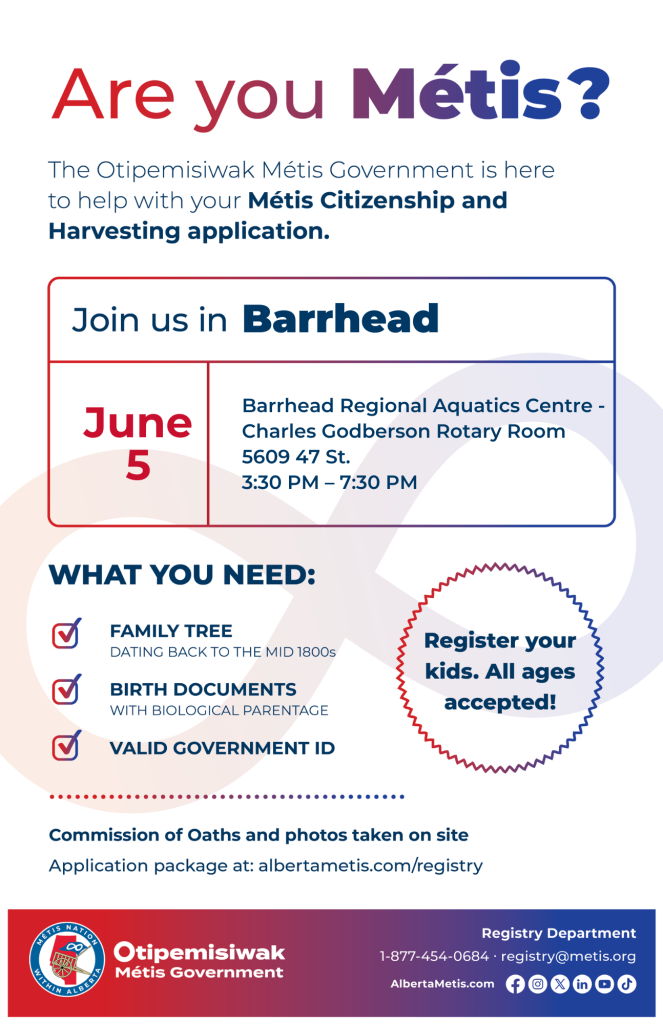 Are you Métis?

The Otipemisiwak Métis Government is here to help with your Métis Citizenship and Harvesting application.

Join us in Barrhead

June 5

Barrhead Regional Aquatics Centre - Charles Godberson Rotary Room
5609 47 St.
3:30 PM – 7:30 PM

WHAT YOU NEED:

FAMILY TREE
DATING BACK TO THE MID 1800s

BIRTH DOCUMENTS
WITH BIOLOGICAL PARENTAGE

VALID GOVERNMENT ID

Register your kids. All ages accepted!

Commission of Oaths and photos taken on site

Application package at: albertametis.com/registry

MÉTIS NATION WITHIN ALBERTA

Otipemisiwak Métis Government

Registry Department
1-877-454-0684 · registry@metis.org
AlbertaMetis.com